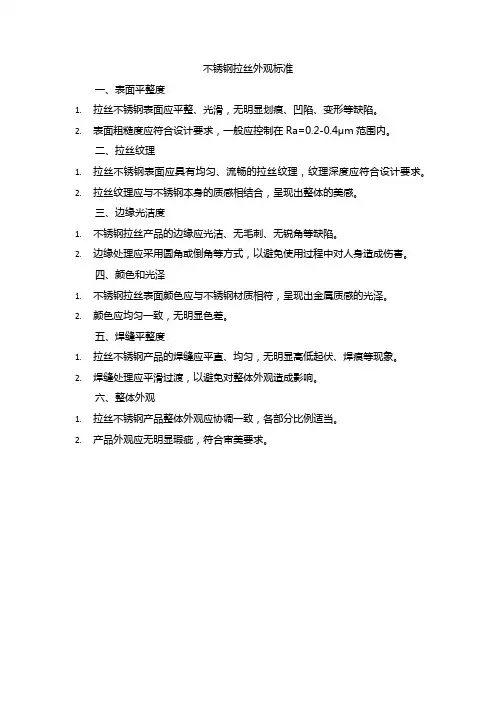 不锈钢拉丝外观标准

一、表面平整度

1. 拉丝不锈钢表面应平整、光滑，无明显划痕、凹陷、变形等缺陷。

2. 表面粗糙度应符合设计要求，一般应控制在 Ra=0.2-0.4μm 范围内。

二、拉丝纹理

1. 拉丝不锈钢表面应具有均匀、流畅的拉丝纹理，纹理深度应符合设计要求。

2. 拉丝纹理应与不锈钢本身的质感相结合，呈现出整体的美感。

三、边缘光洁度

1. 不锈钢拉丝产品的边缘应光洁、无毛刺、无锐角等缺陷。

2. 边缘处理应采用圆角或倒角等方式，以避免使用过程中对人身造成伤害。

四、颜色和光泽

1. 不锈钢拉丝表面颜色应与不锈钢材质相符，呈现出金属质感的光泽。

2. 颜色应均匀一致，无明显色差。

五、焊缝平整度

1. 拉丝不锈钢产品的焊缝应平直、均匀，无明显高低起伏、焊痕等现象。

2. 焊缝处理应平滑过渡，以避免对整体外观造成影响。

六、整体外观

1. 拉丝不锈钢产品整体外观应协调一致，各部分比例适当。

2. 产品外观应无明显瑕疵，符合审美要求。